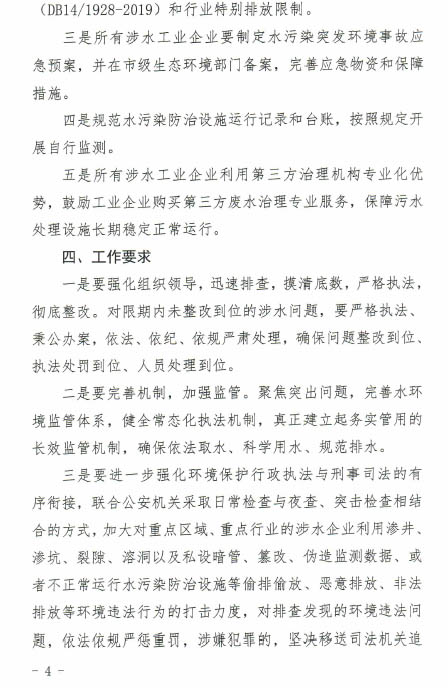 （DB14/1928-2019）和行业特别排放限制。

三是所有涉水工业企业要制定水污染突发环境事故应急预案，并在市级生态环境部门备案，完善应急物资和保障措施。

四是规范水污染防治设施运行记录和台账，按照规定开展自行监测。

五是所有涉水工业企业利用第三方治理机构专业化优势，鼓励工业企业购买第三方废水治理专业服务，保障污水处理设施长期稳定正常运行。

四、工作要求

一是要强化组织领导，迅速排查，摸清底数，严格执法，彻底整改。对限期内未整改到位的涉水问题，要严格执法、秉公办案，依法、依纪、依规严肃处理，确保问题整改到位、执法处罚到位、人员处理到位。

二是要完善机制，加强监管。聚焦突出问题，完善水环境监管体系，健全常态化执法机制，真正建立起务实管用的长效监管机制，确保依法取水、科学用水、规范排水。

三是要进一步强化环境保护行政执法与刑事司法的有序衔接，联合公安机关采取日常检查与夜查、突击检查相结合的方式，加大对重点区域、重点行业的涉水企业利用渗井、渗坑、裂隙、溶洞以及私设暗管、篡改、伪造监测数据、或者不正常运行水污染防治设施等偷排偷放、恶意排放、非法排放等环境违法行为的打击力度，对排查发现的环境违法问题，依法依规严惩重罚，涉嫌犯罪的，坚决移送司法机关追

- 4 -